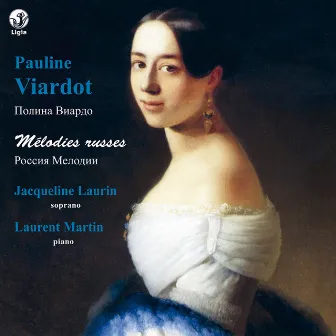 Ligia

Pauline
Viardot

Полина Виардо

Mélodies russes

Россия Мелодии

Jacqueline Laurin
soprano

Laurent Martin
piano